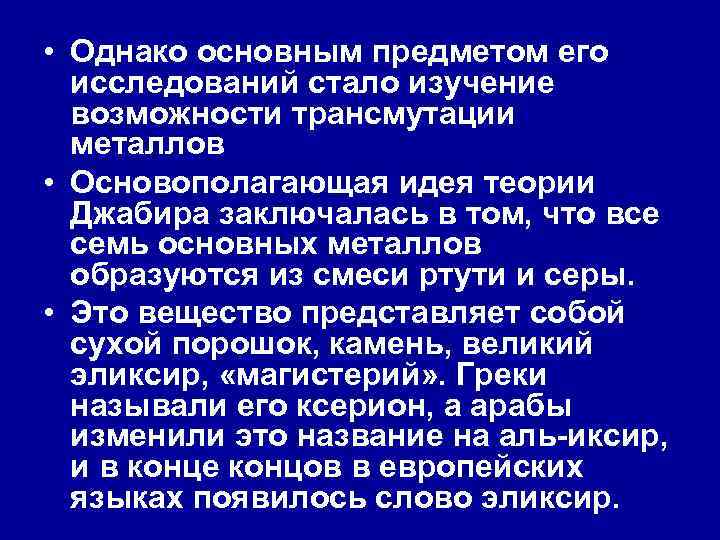 • Однако основным предметом его исследований стало изучение возможности трансмутации металлов

• Основополагающая идея теории Джабира заключалась в том, что все семь основных металлов образуются из смеси ртути и серы.

• Это вещество представляет собой сухой порошок, камень, великий эликсир, «магистерий». Греки называли его ксерион, а арабы изменили это название на аль-иксир, и в конце концов в европейских языках появилось слово эликсир.